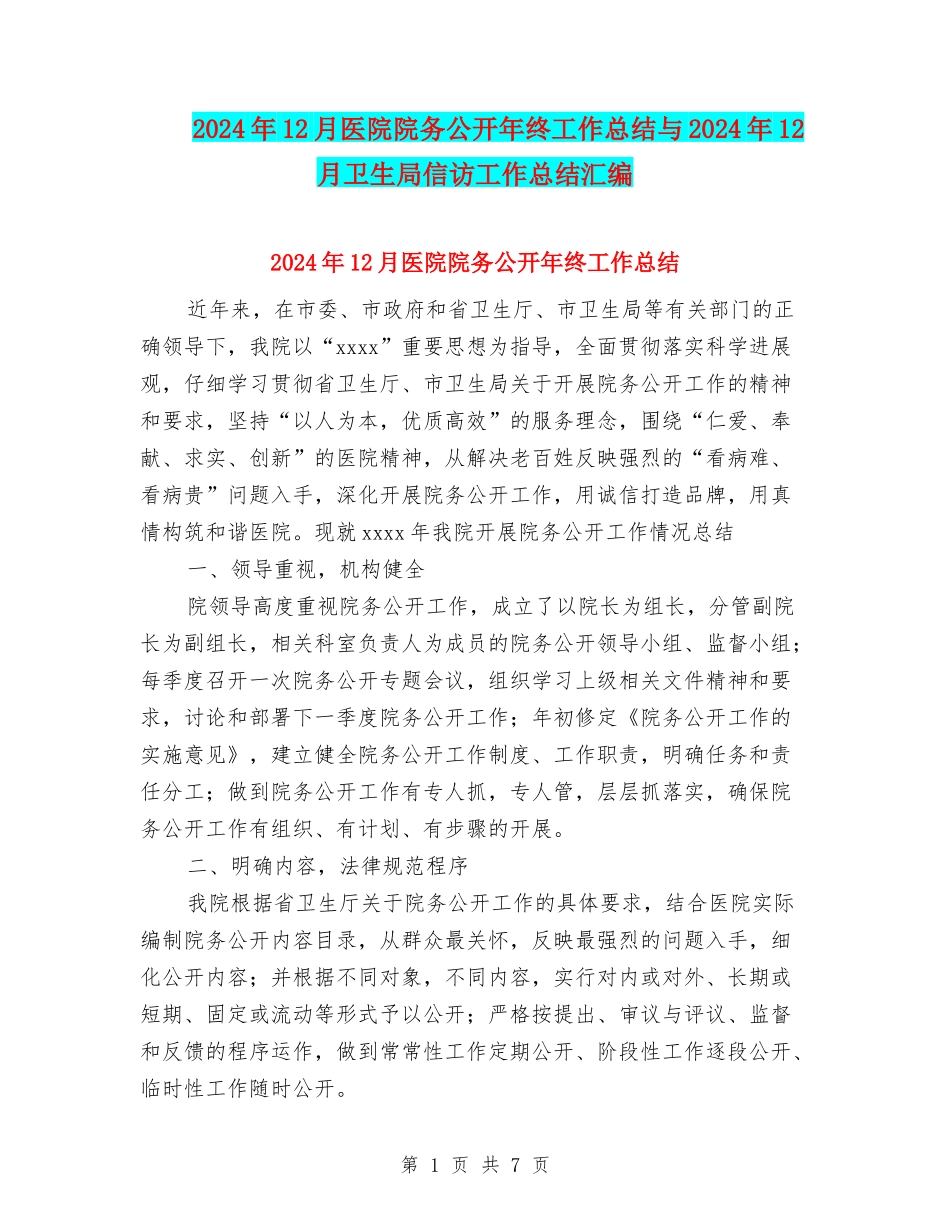 2024年12月医院院务公开年终工作总结与2024年12月卫生局信访工作总结汇编

2024年12月医院院务公开年终工作总结

近年来，在市委、市政府和省卫生厅、市卫生局等有关部门的正确领导下，我院以“xxxx”重要思想为指导，全面贯彻落实科学进展观，仔细学习贯彻省卫生厅、市卫生局关于开展院务公开工作的精神和要求，坚持“以人为本，优质高效”的服务理念，围绕“仁爱、奉献、求实、创新”的医院精神，从解决老百姓反映强烈的“看病难、看病贵”问题入手，深化开展院务公开工作，用诚信打造品牌，用真情构筑和谐医院。现就xxxx年我院开展院务公开工作情况总结

一、领导重视，机构健全

院领导高度重视院务公开工作，成立了以院长为组长，分管副院长为副组长，相关科室负责人为成员的院务公开领导小组、监督小组；每季度召开一次院务公开专题会议，组织学习上级相关文件精神和要求，讨论和部署下一季度院务公开工作；年初修定《院务公开工作的实施意见》，建立健全院务公开工作制度、工作职责，明确任务和责任分工；做到院务公开工作有专人抓，专人管，层层抓落实，确保院务公开工作有组织、有计划、有步骤的开展。

二、明确内容，法律规范程序

我院根据省卫生厅关于院务公开工作的具体要求，结合医院实际编制院务公开内容目录，从群众最关怀，反映最强烈的问题入手，细化公开内容；并根据不同对象，不同内容，实行对内或对外、长期或短期、固定或流动等形式予以公开；严格按提出、审议与评议、监督和反馈的程序运作，做到常常性工作定期公开、阶段性工作逐段公开、临时性工作随时公开。

第 1 页 共 7 页